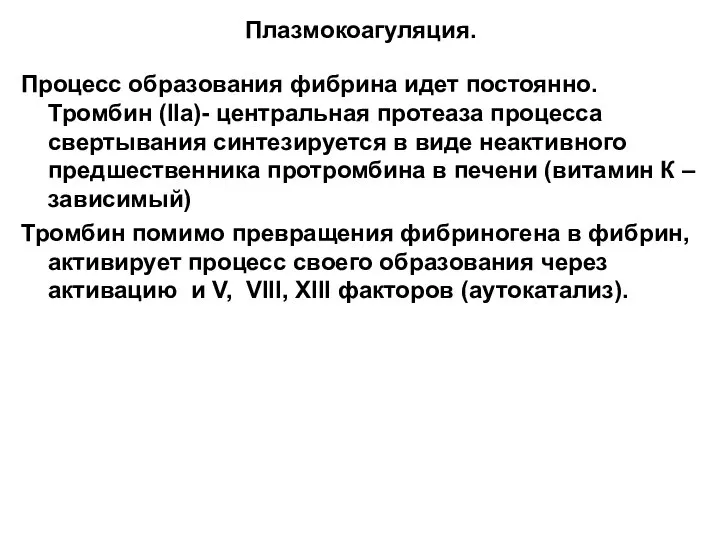 Плазмокоагуляция.

Процесс образования фибрина идет постоянно. Тромбин (IIa)- центральная протеаза процесса свертывания синтезируется в виде неактивного предшественника протромбина в печени (витамин К – зависимый)

Тромбин помимо превращения фибриногена в фибрин, активирует процесс своего образования через активацию и V, VIII, XIII факторов (аутокатализ).